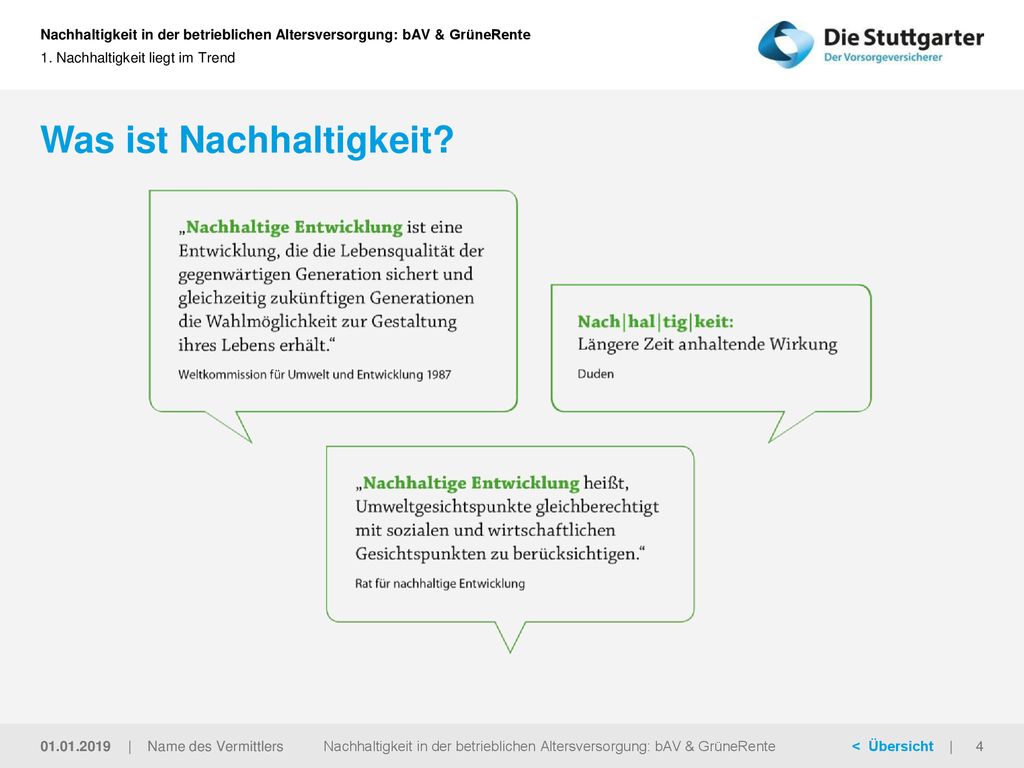 Nachhaltigkeit in der betrieblichen Altersversorgung: bAV & GrüneRente
1. Nachhaltigkeit liegt im Trend

Die Stuttgarter
Der Vorsorgeversicherer

Was ist Nachhaltigkeit?

„Nachhaltige Entwicklung ist eine Entwicklung, die die Lebensqualität der gegenwärtigen Generation sichert und gleichzeitig zukünftigen Generationen die Wahlmöglichkeit zur Gestaltung ihres Lebens erhält.“

Weltkommission für Umwelt und Entwicklung 1987

Nach|hal|tig|keit:
Längere Zeit anhaltende Wirkung

Duden

„Nachhaltige Entwicklung heißt, Umweltgesichtspunkte gleichberechtigt mit sozialen und wirtschaftlichen Gesichtspunkten zu berücksichtigen.“

Rat für nachhaltige Entwicklung

01.01.2019 | Name des Vermittlers Nachhaltigkeit in der betrieblichen Altersversorgung: bAV & GrüneRente < Übersicht | 4